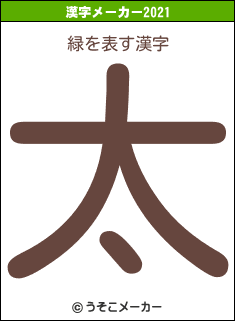 漢字メーカー2021

緑を表す漢字

太

© うそこメーカー